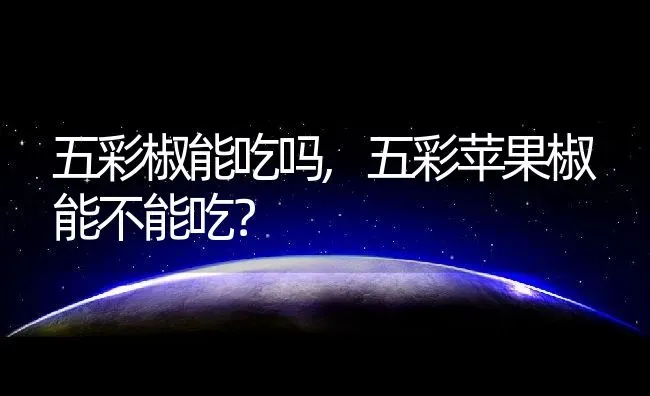 五彩椒能吃吗，五彩苹果椒能不能吃？